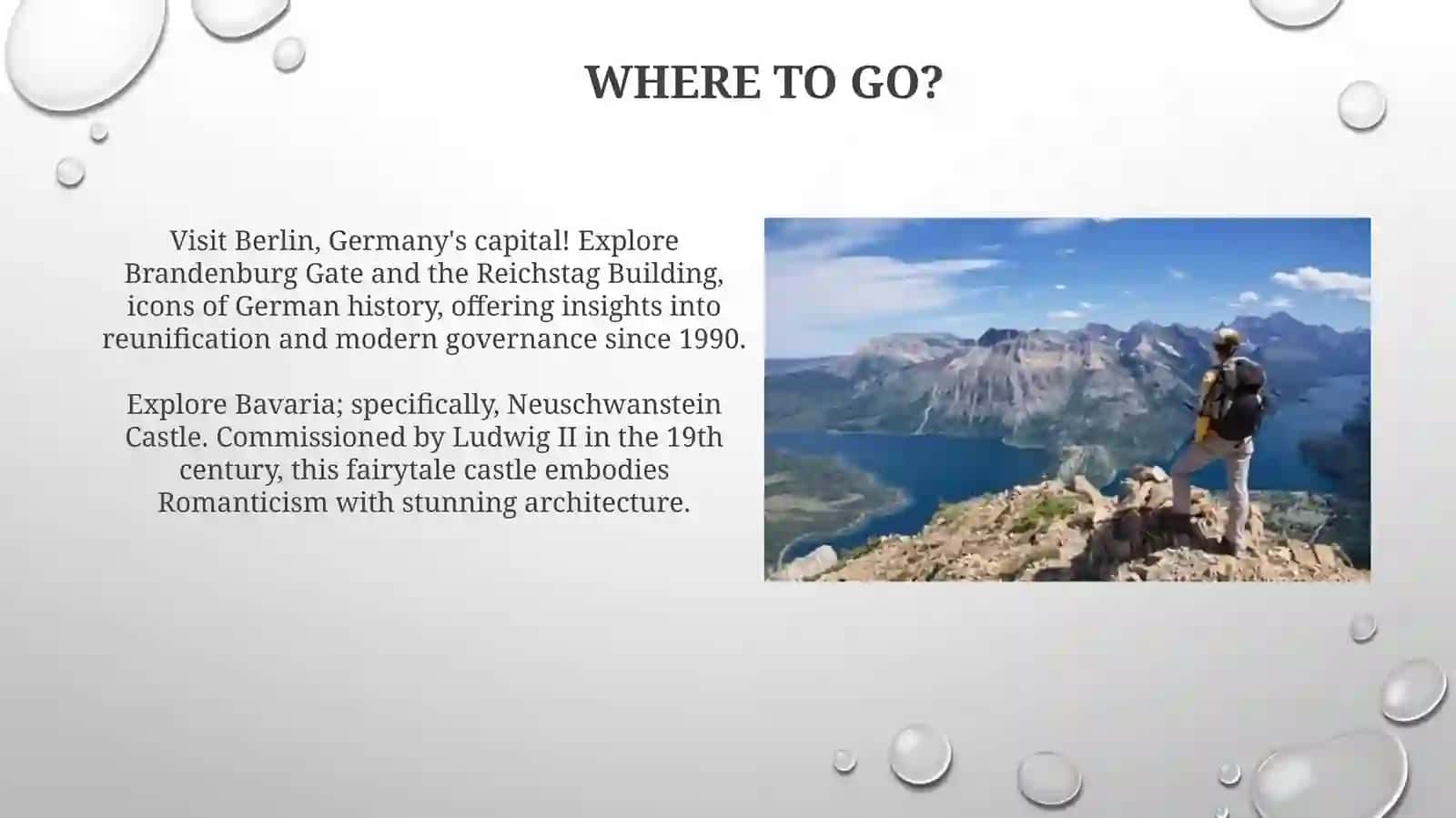 WHERE TO GO?

Visit Berlin, Germany's capital! Explore Brandenburg Gate and the Reichstag Building, icons of German history, offering insights into reunification and modern governance since 1990.

Explore Bavaria; specifically, Neuschwanstein Castle. Commissioned by Ludwig II in the 19th century, this fairytale castle embodies Romanticism with stunning architecture.